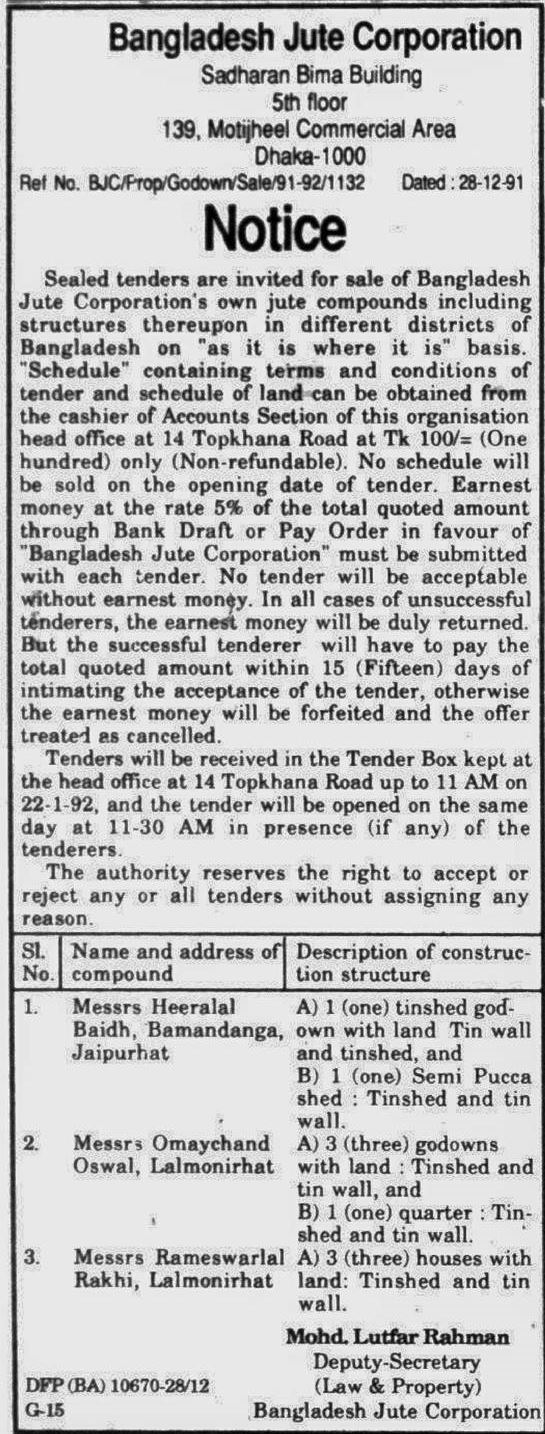 Bangladesh Jute Corporation
Sadharan Bima Building
5th floor
139, Motijheel Commercial Area
Dhaka-1000

Ref No. BJC/Prop/Godown/Sale/91-92/1132 Dated : 28-12-91

Notice

Sealed tenders are invited for sale of Bangladesh Jute Corporation's own jute compounds including structures thereupon in different districts of Bangladesh on "as it is where it is" basis. "Schedule" containing terms and conditions of tender and schedule of land can be obtained from the cashier of Accounts Section of this organisation head office at 14 Topkhana Road at Tk 100/= (One hundred) only (Non-refundable). No schedule will be sold on the opening date of tender. Earnest money at the rate 5% of the total quoted amount through Bank Draft or Pay Order in favour of "Bangladesh Jute Corporation" must be submitted with each tender. No tender will be acceptable without earnest money. In all cases of unsuccessful tenderers, the earnest money will be duly returned. But the successful tenderer will have to pay the total quoted amount within 15 (Fifteen) days of intimating the acceptance of the tender, otherwise the earnest money will be forfeited and the offer treated as cancelled.

Tenders will be received in the Tender Box kept at the head office at 14 Topkhana Road up to 11 AM on 22-1-92, and the tender will be opened on the same day at 11-30 AM in presence (if any) of the tenderers.

The authority reserves the right to accept or reject any or all tenders without assigning any reason.

| Sl. No. | Name and address of compound | Description of construction structure |
|---|---|---|
| 1. | Messrs Heeralal Baidh, Bamandanga, Jaipurhat | A) 1 (one) tinshed godown with land Tin wall and tinshed, and B) 1 (one) Semi Pucca shed : Tinshed and tin wall. |
| 2. | Messrs Omaychand Oswal, Lalmonirhat | A) 3 (three) godowns with land : Tinshed and tin wall, and B) 1 (one) quarter : Tinshed and tin wall. |
| 3. | Messrs Rameswarlal Rakhi, Lalmonirhat | A) 3 (three) houses with land: Tinshed and tin wall. |

Mohd. Lutfar Rahman
Deputy-Secretary
(Law & Property)
Bangladesh Jute Corporation

DFP (BA) 10670-28/12
G-15